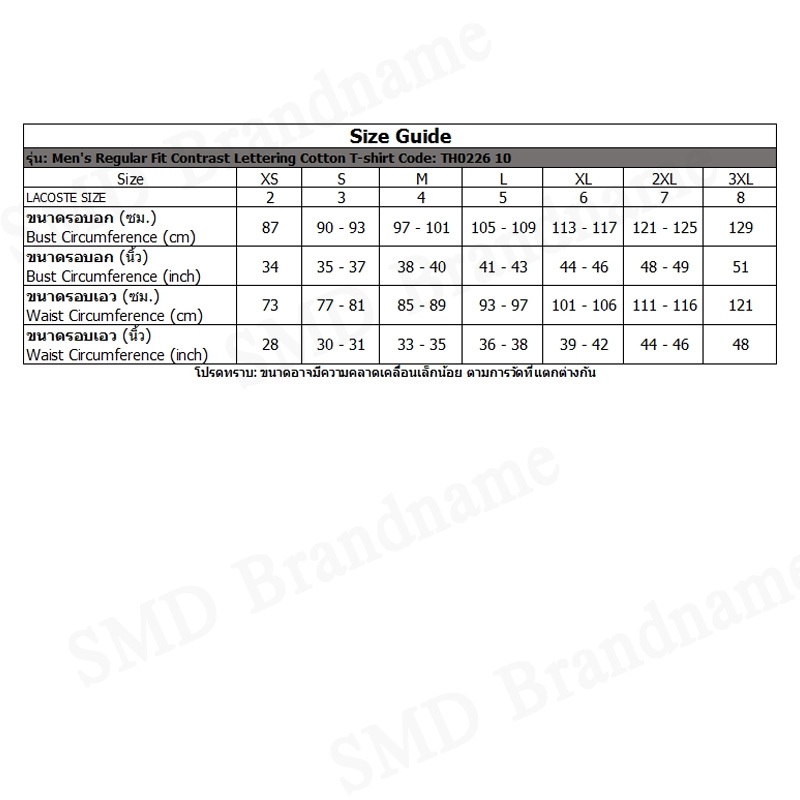 Size Guide

รุ่น: Men's Regular Fit Contrast Lettering Cotton T-shirt Code: TH0226 10

| Size | XS | S | M | L | XL | 2XL | 3XL |
|---|---|---|---|---|---|---|---|
| LACOSTE SIZE | 2 | 3 | 4 | 5 | 6 | 7 | 8 |
| ขนาดรอบอก (ซม.) Bust Circumference (cm) | 87 | 90 - 93 | 97 - 101 | 105 - 109 | 113 - 117 | 121 - 125 | 129 |
| ขนาดรอบอก (นิ้ว) Bust Circumference (inch) | 34 | 35 - 37 | 38 - 40 | 41 - 43 | 44 - 46 | 48 - 49 | 51 |
| ขนาดรอบเอว (ซม.) Waist Circumference (cm) | 73 | 77 - 81 | 85 - 89 | 93 - 97 | 101 - 106 | 111 - 116 | 121 |
| ขนาดรอบเอว (นิ้ว) Waist Circumference (inch) | 28 | 30 - 31 | 33 - 35 | 36 - 38 | 39 - 42 | 44 - 46 | 48 |

โปรดทราบ: ขนาดอาจมีความคลาดเคลื่อนเล็กน้อย ตามการวัดที่แตกต่างกัน

SMD Brandname

SMD Brandname

SMD Brandname

SMD Brandname